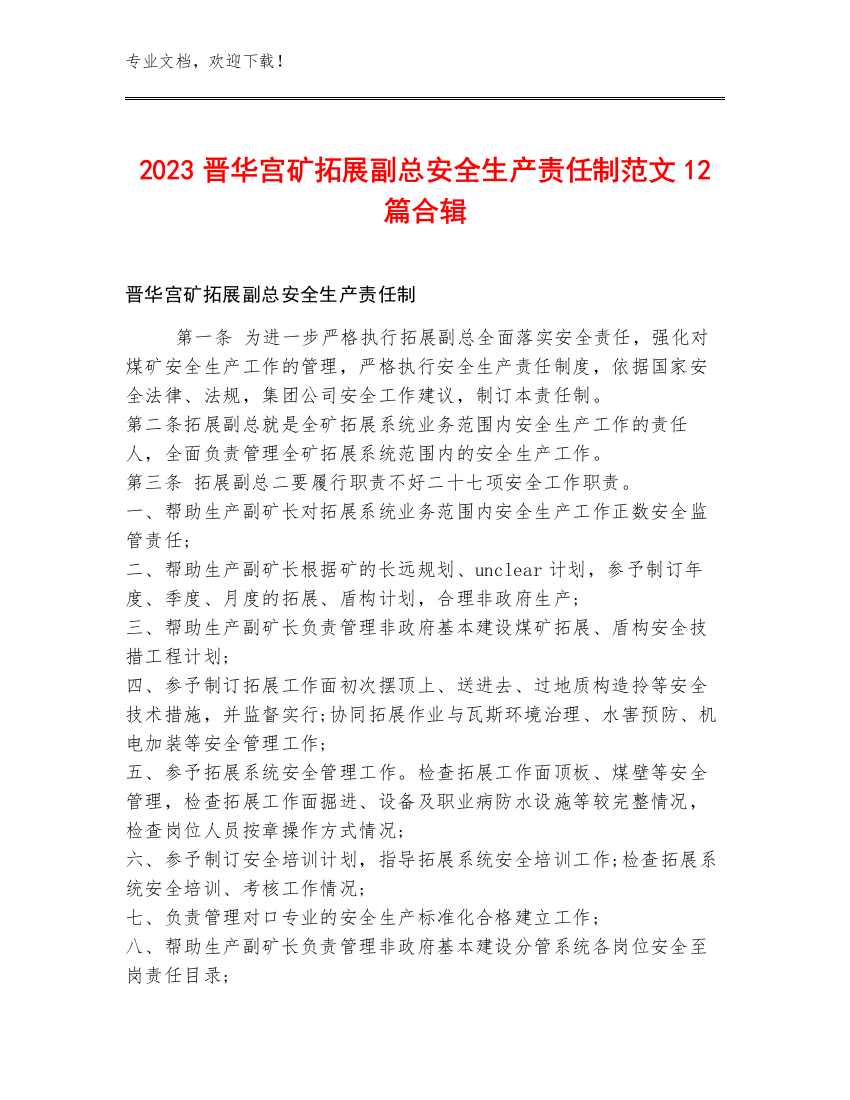 专业文档，欢迎下载！

2023 晋华宫矿拓展副总安全生产责任制范文 12 篇合辑

晋华宫矿拓展副总安全生产责任制

第一条 为进一步严格执行拓展副总全面落实安全责任，强化对煤矿安全生产工作的管理，严格执行安全生产责任制度，依据国家安全法律、法规，集团公司安全工作建议，制订本责任制。
第二条拓展副总就是全矿拓展系统业务范围内安全生产工作的责任人，全面负责管理全矿拓展系统范围内的安全生产工作。
第三条 拓展副总二要履行职责不好二十七项安全工作职责。
一、帮助生产副矿长对拓展系统业务范围内安全生产工作正数安全监管责任；
二、帮助生产副矿长根据矿的长远规划、unclear 计划，参予制订年度、季度、月度的拓展、盾构计划，合理非政府生产；
三、帮助生产副矿长负责管理非政府基本建设煤矿拓展、盾构安全技措工程计划；
四、参予制订拓展工作面初次摆顶上、送进去、过地质构造拎等安全技术措施，并监督实行;协同拓展作业与瓦斯环境治理、水害预防、机电加装等安全管理工作；
五、参予拓展系统安全管理工作。检查拓展工作面顶板、煤壁等安全管理，检查拓展工作面掘进、设备及职业病防水设施等较完整情况，检查岗位人员按章操作方式情况；
六、参予制订安全培训计划，指导拓展系统安全培训工作;检查拓展系统安全培训、考核工作情况；
七、负责管理对口专业的安全生产标准化合格建立工作；
八、帮助生产副矿长负责管理非政府基本建设分管系统各岗位安全至岗责任目录；